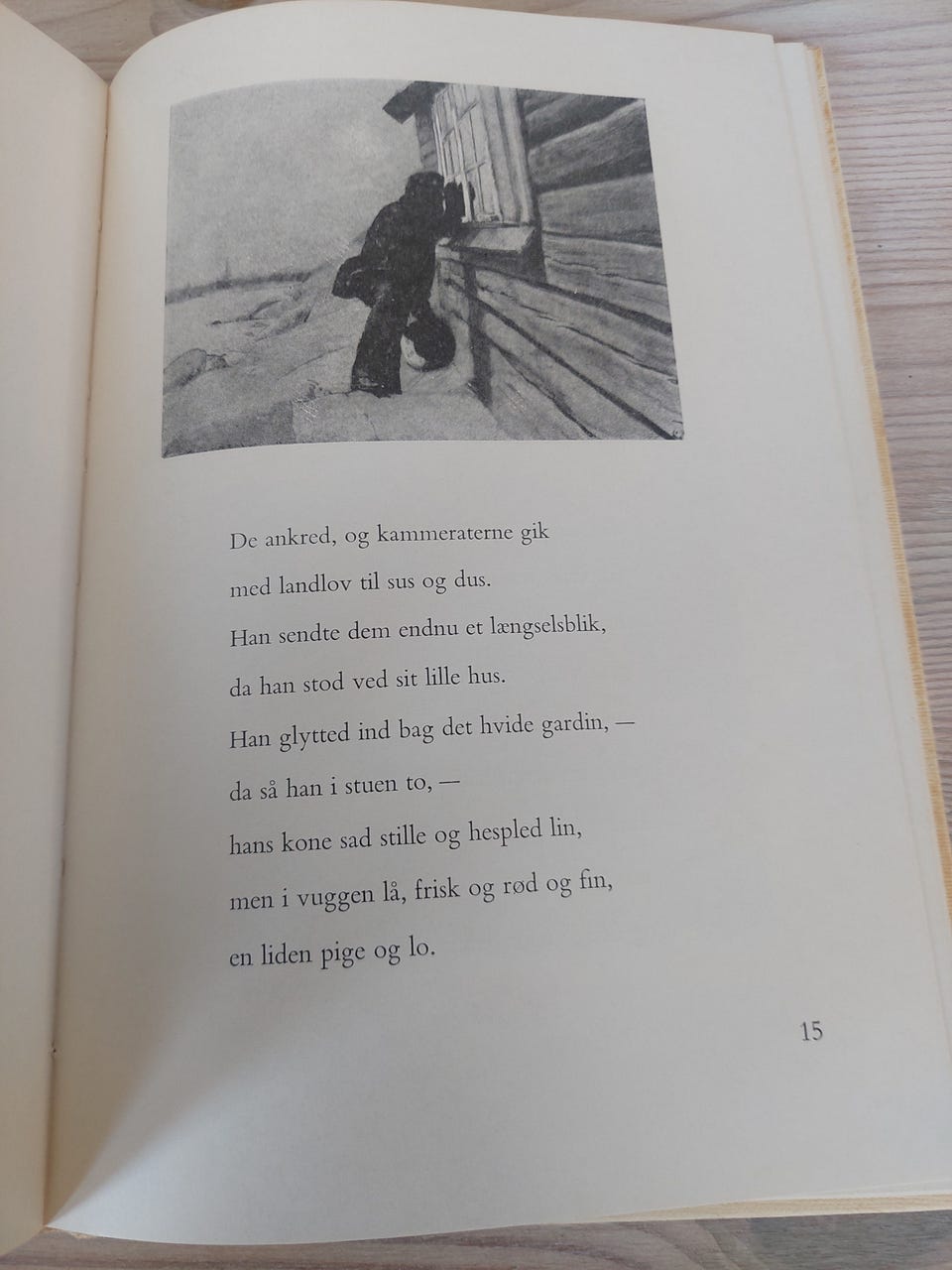 De ankred, og kammeraterne gik
med landlov til sus og dus.
Han sendte dem endnu et længselsblik,
da han stod ved sit lille hus.
Han glytted ind bag det hvide gardin, —
da så han i stuen to, —
hans kone sad stille og hespled lin,
men i vuggen lå, frisk og rød og fin,
en liden pige og lo.

15